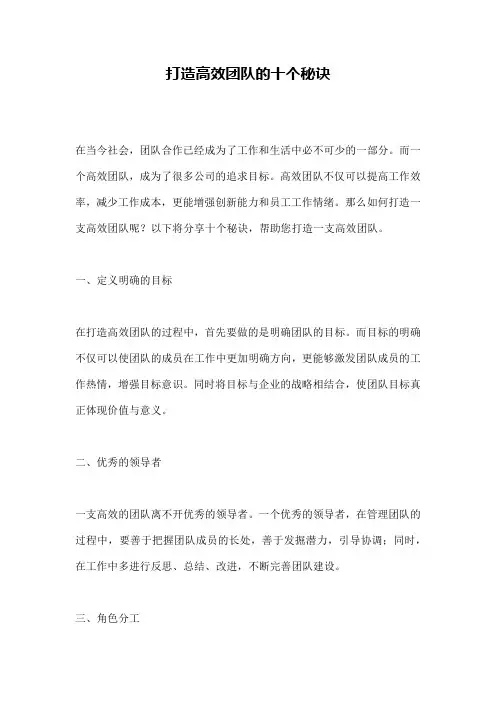 打造高效团队的十个秘诀

在当今社会，团队合作已经成为了工作和生活中必不可少的一部分。而一个高效团队，成为了很多公司的追求目标。高效团队不仅可以提高工作效率，减少工作成本，更能增强创新能力和员工工作情绪。那么如何打造一支高效团队呢？以下将分享十个秘诀，帮助您打造一支高效团队。

一、定义明确的目标

在打造高效团队的过程中，首先要做的是明确团队的目标。而目标的明确不仅可以使团队的成员在工作中更加明确方向，更能够激发团队成员的工作热情，增强目标意识。同时将目标与企业的战略相结合，使团队目标真正体现价值与意义。

二、优秀的领导者

一支高效的团队离不开优秀的领导者。一个优秀的领导者，在管理团队的过程中，要善于把握团队成员的长处，善于发掘潜力，引导协调；同时，在工作中多进行反思、总结、改进，不断完善团队建设。

三、角色分工